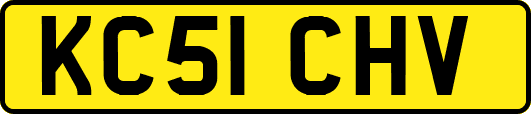 KC51 CHV